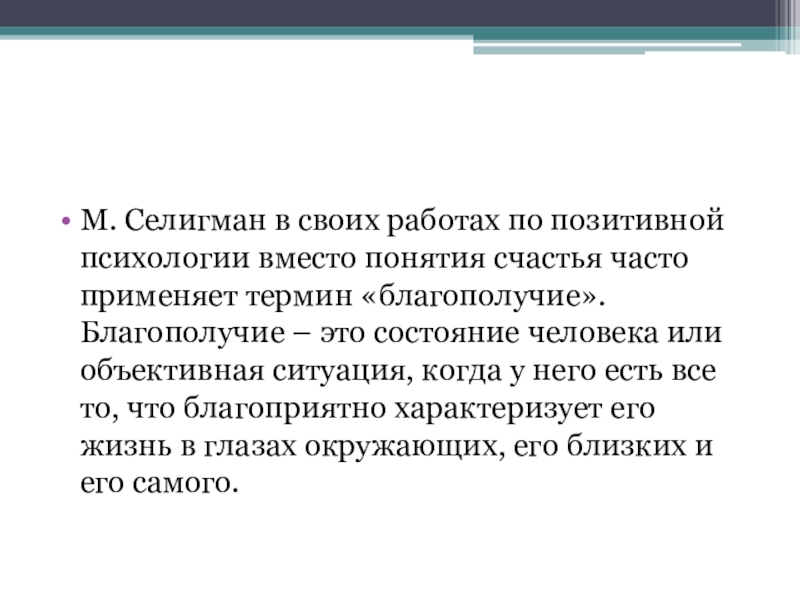 • М. Селигман в своих работах по позитивной психологии вместо понятия счастья часто применяет термин «благополучие». Благополучие – это состояние человека или объективная ситуация, когда у него есть все то, что благоприятно характеризует его жизнь в глазах окружающих, его близких и его самого.